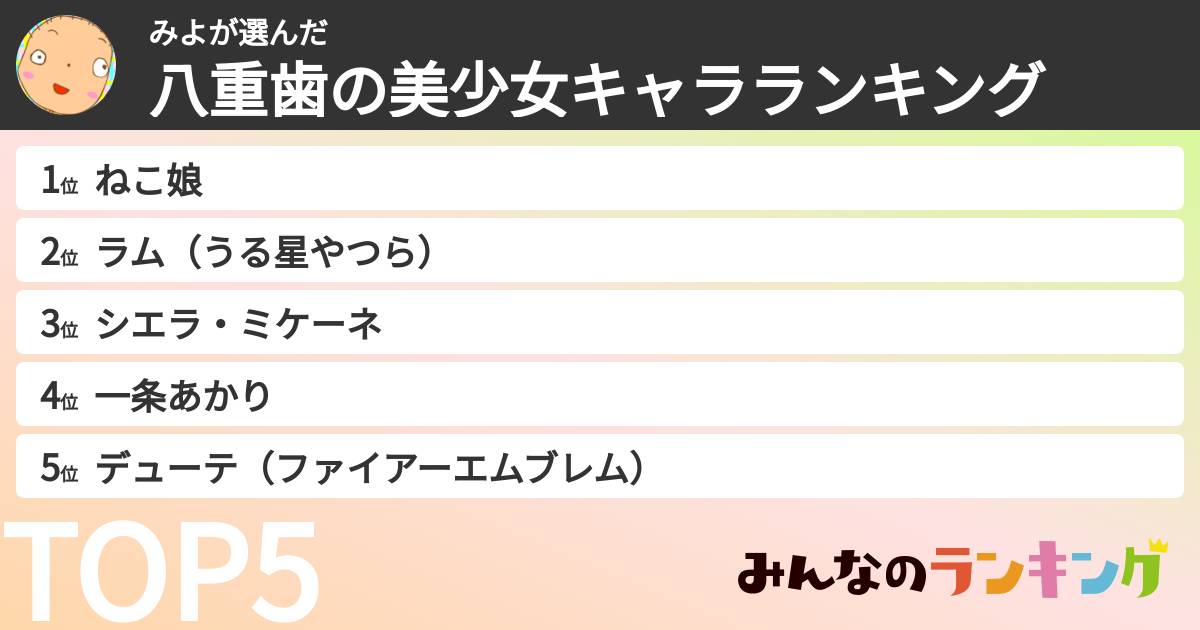 みよが選んだ
八重歯の美少女キャラランキング

1位 ねこ娘
2位 ラム（うる星やつら）
3位 シエラ・ミケーネ
4位 一条あかり
5位 デューテ（ファイアーエムブレム）

TOP5

みんなのランキング